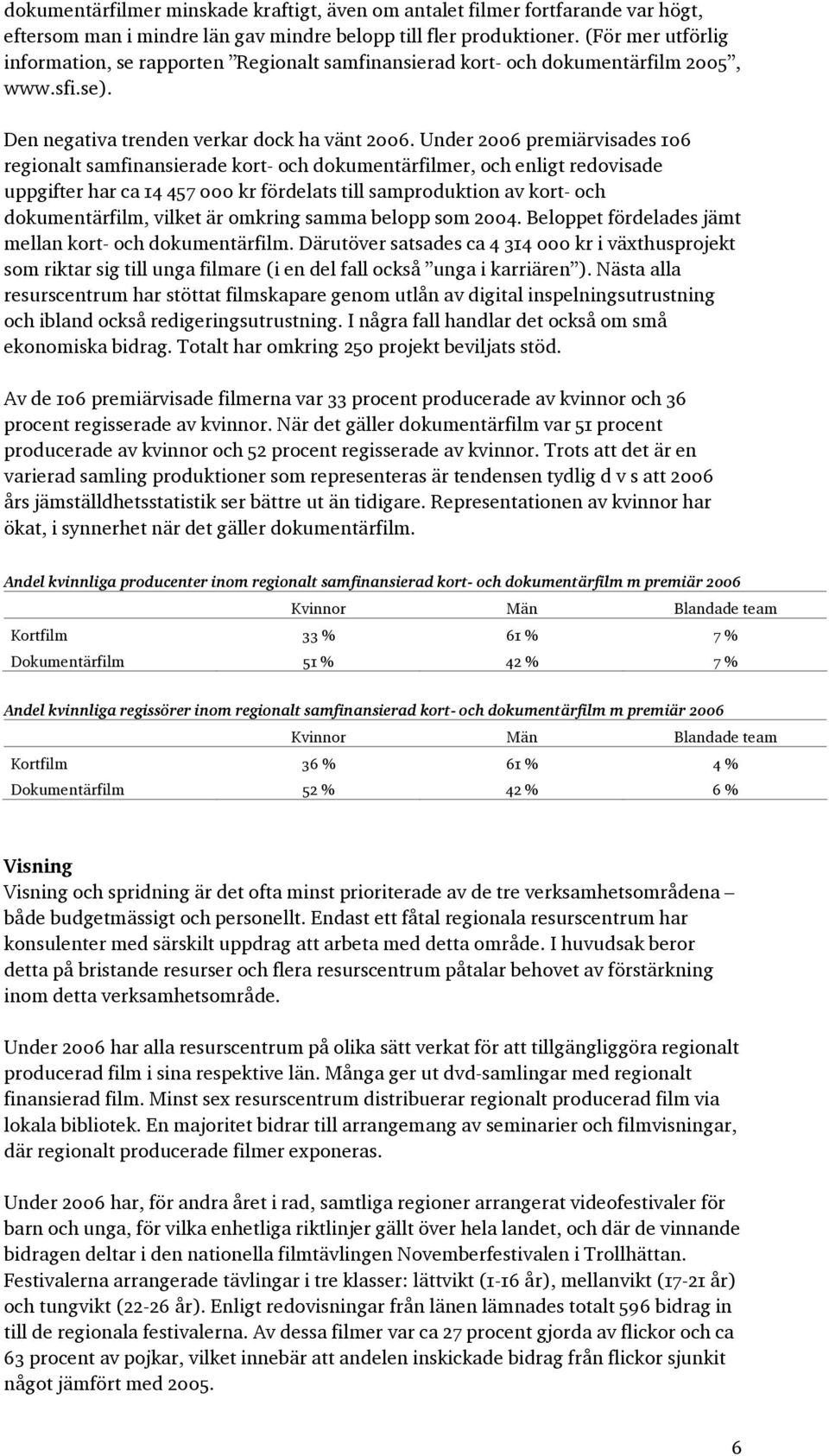 dokumentärfilmer minskade kraftigt, även om antalet filmer fortfarande var högt, eftersom man i mindre län gav mindre belopp till fler produktioner. (För mer utförlig information, se rapporten ”Regionalt samfinansierad kort- och dokumentärfilm 2005”, www.sfi.se).

Den negativa trenden verkar dock ha vänt 2006. Under 2006 premiärvisades 106 regionalt samfinansierade kort- och dokumentärfilmer, och enligt redovisade uppgifter har ca 14 457 000 kr fördelats till samproduktion av kort- och dokumentärfilm, vilket är omkring samma belopp som 2004. Beloppet fördelades jämt mellan kort- och dokumentärfilm. Därutöver satsades ca 4 314 000 kr i växthusprojekt som riktar sig till unga filmare (i en del fall också ”unga i karriären”). Nästa alla resurscentrum har stöttat filmskapare genom utlån av digital inspelningsutrustning och ibland också redigeringsutrustning. I några fall handlar det också om små ekonomiska bidrag. Totalt har omkring 250 projekt beviljats stöd.

Av de 106 premiärvisade filmerna var 33 procent producerade av kvinnor och 36 procent regisserade av kvinnor. När det gäller dokumentärfilm var 51 procent producerade av kvinnor och 52 procent regisserade av kvinnor. Trots att det är en varierad samling produktioner som representeras är tendensen tydlig d v s att 2006 års jämställdhetsstatistik ser bättre ut än tidigare. Representationen av kvinnor har ökat, i synnerhet när det gäller dokumentärfilm.

Andel kvinnliga producenter inom regionalt samfinansierad kort- och dokumentärfilm m premiär 2006

| | Kvinnor | Män | Blandade team |
|---|---|---|---|
| Kortfilm | 33 % | 61 % | 7 % |
| Dokumentärfilm | 51 % | 42 % | 7 % |

Andel kvinnliga regissörer inom regionalt samfinansierad kort- och dokumentärfilm m premiär 2006

| | Kvinnor | Män | Blandade team |
|---|---|---|---|
| Kortfilm | 36 % | 61 % | 4 % |
| Dokumentärfilm | 52 % | 42 % | 6 % |

Visning
Visning och spridning är det ofta minst prioriterade av de tre verksamhetsområdena – både budgetmässigt och personellt. Endast ett fåtal regionala resurscentrum har konsulenter med särskilt uppdrag att arbeta med detta område. I huvudsak beror detta på bristande resurser och flera resurscentrum påtalar behovet av förstärkning inom detta verksamhetsområde.

Under 2006 har alla resurscentrum på olika sätt verkat för att tillgängliggöra regionalt producerad film i sina respektive län. Många ger ut dvd-samlingar med regionalt finansierad film. Minst sex resurscentrum distribuerar regionalt producerad film via lokala bibliotek. En majoritet bidrar till arrangemang av seminarier och filmvisningar, där regionalt producerade filmer exponeras.

Under 2006 har, för andra året i rad, samtliga regioner arrangerat videofestivaler för barn och unga, för vilka enhetliga riktlinjer gällt över hela landet, och där de vinnande bidragen deltar i den nationella filmtävlingen Novemberfestivalen i Trollhättan. Festivalerna arrangerade tävlingar i tre klasser: lättvikt (1-16 år), mellanvikt (17-21 år) och tungvikt (22-26 år). Enligt redovisningar från länen lämnades totalt 596 bidrag in till de regionala festivalerna. Av dessa filmer var ca 27 procent gjorda av flickor och ca 63 procent av pojkar, vilket innebär att andelen inskickade bidrag från flickor sjunkit något jämfört med 2005.

6